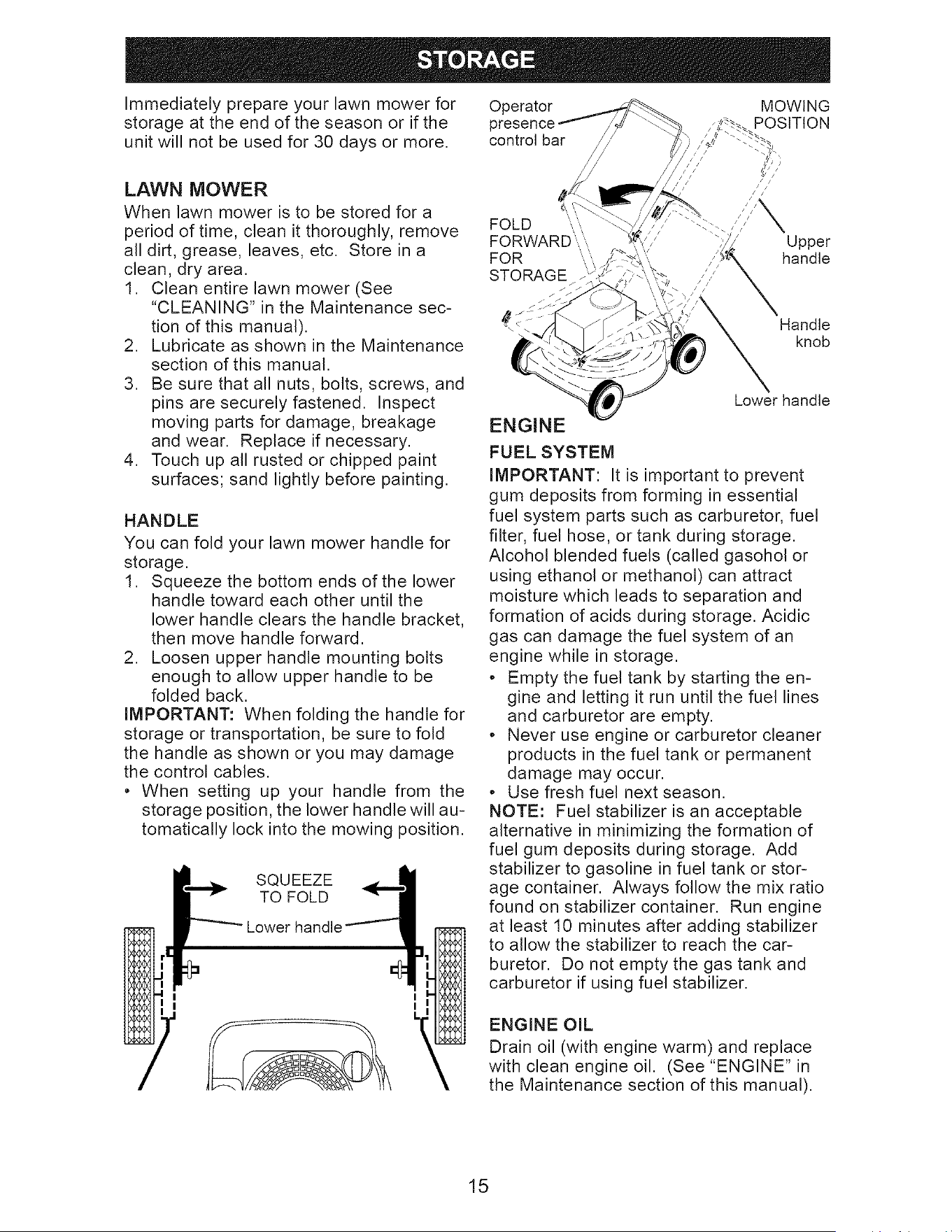 STORAGE

Immediately prepare your lawn mower for storage at the end of the season or if the unit will not be used for 30 days or more.

LAWN MOWER

When lawn mower is to be stored for a period of time, clean it thoroughly, remove all dirt, grease, leaves, etc. Store in a clean, dry area.

1. Clean entire lawn mower (See "CLEANING" in the Maintenance section of this manual).
2. Lubricate as shown in the Maintenance section of this manual.
3. Be sure that all nuts, bolts, screws, and pins are securely fastened. Inspect moving parts for damage, breakage and wear. Replace if necessary.
4. Touch up all rusted or chipped paint surfaces; sand lightly before painting.

HANDLE

You can fold your lawn mower handle for storage.

1. Squeeze the bottom ends of the lower handle toward each other until the lower handle clears the handle bracket, then move handle forward.
2. Loosen upper handle mounting bolts enough to allow upper handle to be folded back.

IMPORTANT: When folding the handle for storage or transportation, be sure to fold the handle as shown or you may damage the control cables.

• When setting up your handle from the storage position, the lower handle will automatically lock into the mowing position.

SQUEEZE
TO FOLD

Lower handle

Operator
presence
control bar

MOWING
POSITION

FOLD
FORWARD
FOR
STORAGE

Upper
handle

Handle
knob

Lower handle

ENGINE

FUEL SYSTEM

IMPORTANT: It is important to prevent gum deposits from forming in essential fuel system parts such as carburetor, fuel filter, fuel hose, or tank during storage. Alcohol blended fuels (called gasohol or using ethanol or methanol) can attract moisture which leads to separation and formation of acids during storage. Acidic gas can damage the fuel system of an engine while in storage.

• Empty the fuel tank by starting the engine and letting it run until the fuel lines and carburetor are empty.
• Never use engine or carburetor cleaner products in the fuel tank or permanent damage may occur.
• Use fresh fuel next season.

NOTE: Fuel stabilizer is an acceptable alternative in minimizing the formation of fuel gum deposits during storage. Add stabilizer to gasoline in fuel tank or storage container. Always follow the mix ratio found on stabilizer container. Run engine at least 10 minutes after adding stabilizer to allow the stabilizer to reach the carburetor. Do not empty the gas tank and carburetor if using fuel stabilizer.

ENGINE OIL

Drain oil (with engine warm) and replace with clean engine oil. (See "ENGINE" in the Maintenance section of this manual).

15